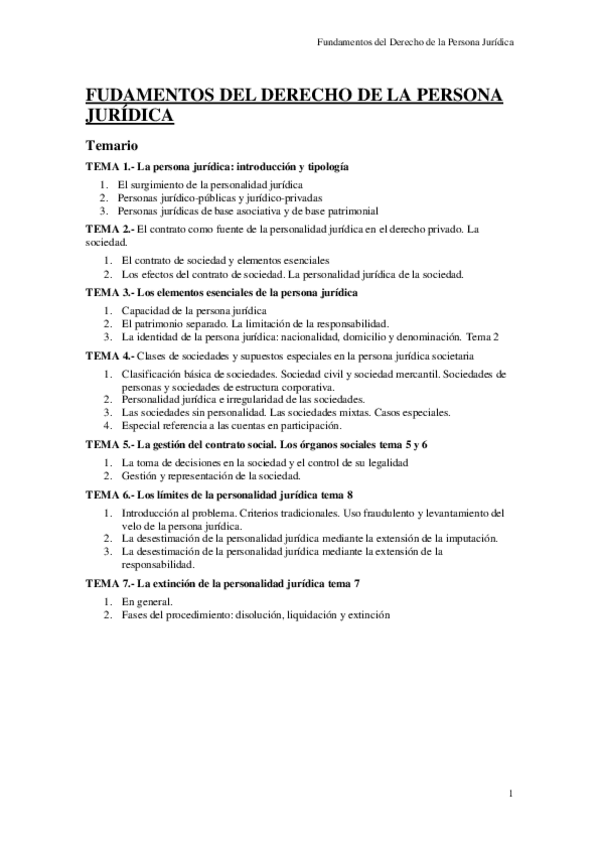 Fundamentos del Derecho de la Persona Jurídica

FUDAMENTOS DEL DERECHO DE LA PERSONA JURÍDICA

Temario

TEMA 1.- La persona jurídica: introducción y tipología

1. El surgimiento de la personalidad jurídica
2. Personas jurídico-públicas y jurídico-privadas
3. Personas jurídicas de base asociativa y de base patrimonial

TEMA 2.- El contrato como fuente de la personalidad jurídica en el derecho privado. La sociedad.

1. El contrato de sociedad y elementos esenciales
2. Los efectos del contrato de sociedad. La personalidad jurídica de la sociedad.

TEMA 3.- Los elementos esenciales de la persona jurídica

1. Capacidad de la persona jurídica
2. El patrimonio separado. La limitación de la responsabilidad.
3. La identidad de la persona jurídica: nacionalidad, domicilio y denominación. Tema 2

TEMA 4.- Clases de sociedades y supuestos especiales en la persona jurídica societaria

1. Clasificación básica de sociedades. Sociedad civil y sociedad mercantil. Sociedades de personas y sociedades de estructura corporativa.
2. Personalidad jurídica e irregularidad de las sociedades.
3. Las sociedades sin personalidad. Las sociedades mixtas. Casos especiales.
4. Especial referencia a las cuentas en participación.

TEMA 5.- La gestión del contrato social. Los órganos sociales tema 5 y 6

1. La toma de decisiones en la sociedad y el control de su legalidad
2. Gestión y representación de la sociedad.

TEMA 6.- Los límites de la personalidad jurídica tema 8

1. Introducción al problema. Criterios tradicionales. Uso fraudulento y levantamiento del velo de la persona jurídica.
2. La desestimación de la personalidad jurídica mediante la extensión de la imputación.
3. La desestimación de la personalidad jurídica mediante la extensión de la responsabilidad.

TEMA 7.- La extinción de la personalidad jurídica tema 7

1. En general.
2. Fases del procedimiento: disolución, liquidación y extinción

1